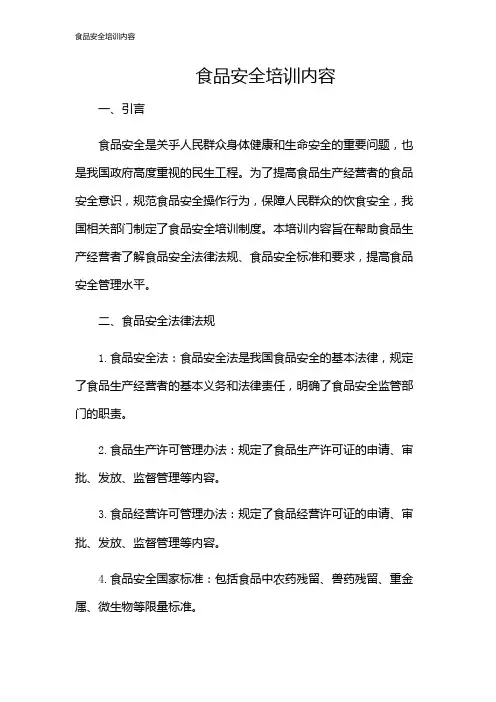 食品安全培训内容

食品安全培训内容

一、引言

食品安全是关乎人民群众身体健康和生命安全的重要问题，也是我国政府高度重视的民生工程。为了提高食品生产经营者的食品安全意识，规范食品安全操作行为，保障人民群众的饮食安全，我国相关部门制定了食品安全培训制度。本培训内容旨在帮助食品生产经营者了解食品安全法律法规、食品安全标准和要求，提高食品安全管理水平。

二、食品安全法律法规

1. 食品安全法：食品安全法是我国食品安全的基本法律，规定了食品生产经营者的基本义务和法律责任，明确了食品安全监管部门的职责。

2. 食品生产许可管理办法：规定了食品生产许可证的申请、审批、发放、监督管理等内容。

3. 食品经营许可管理办法：规定了食品经营许可证的申请、审批、发放、监督管理等内容。

4. 食品安全国家标准：包括食品中农药残留、兽药残留、重金属、微生物等限量标准。